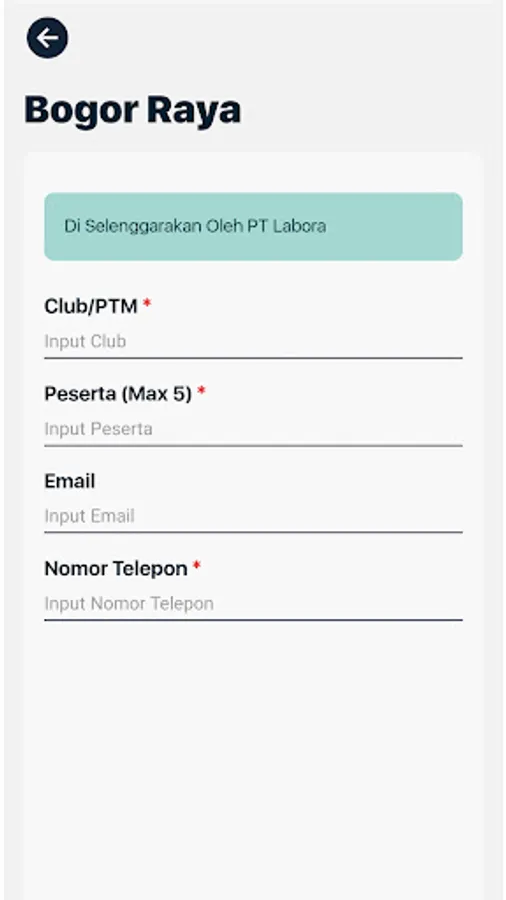 Bogor Raya

Di Selenggarakan Oleh PT Labora

Club/PTM *
Input Club

Peserta (Max 5) *
Input Peserta

Email
Input Email

Nomor Telepon *
Input Nomor Telepon